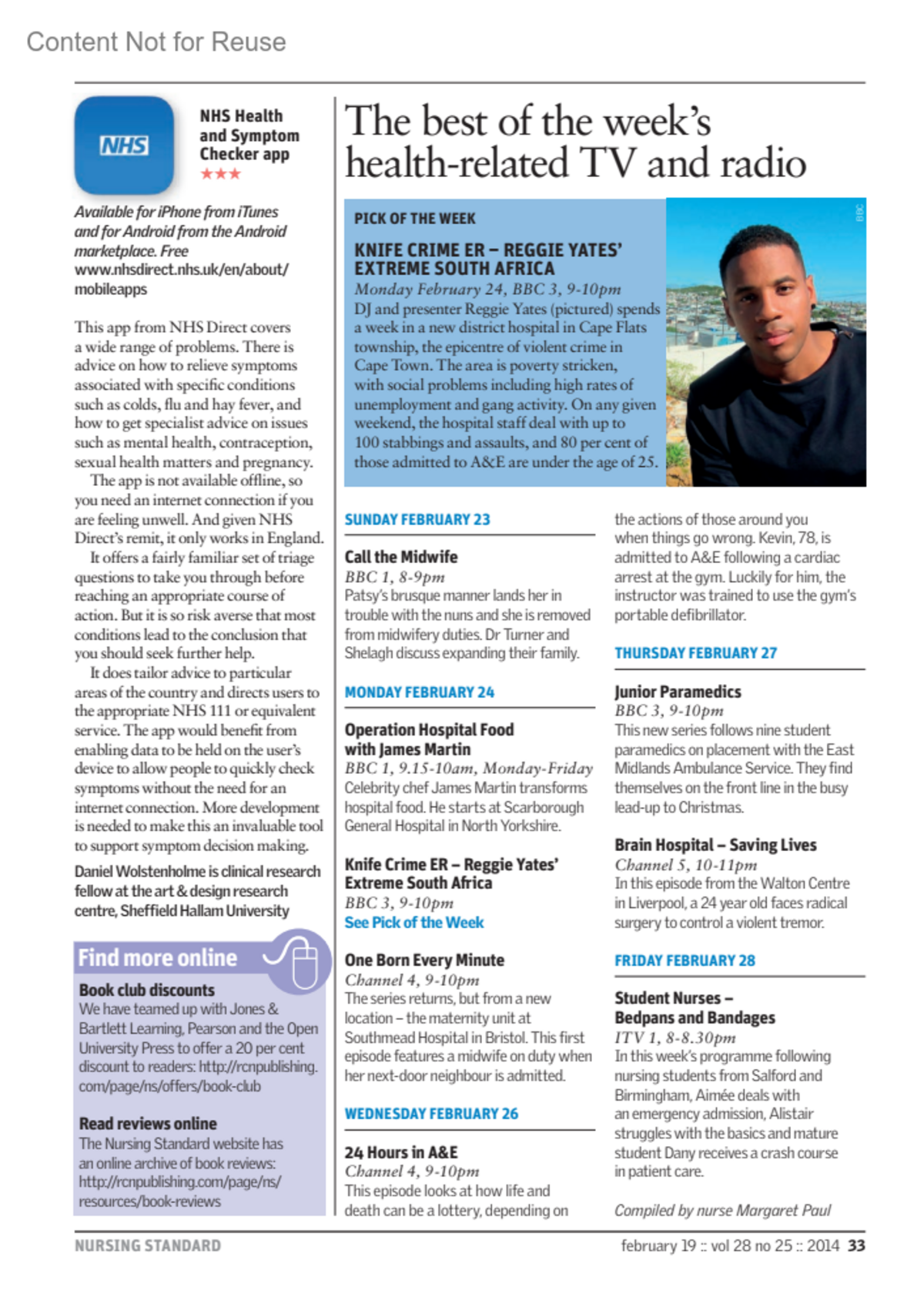 Content Not for Reuse

NHS

NHS Health and Symptom Checker app
★★★

Available for iPhone from iTunes and for Android from the Android marketplace. Free
www.nhsdirect.nhs.uk/en/about/mobileapps

This app from NHS Direct covers a wide range of problems. There is advice on how to relieve symptoms associated with specific conditions such as colds, flu and hay fever, and how to get specialist advice on issues such as mental health, contraception, sexual health matters and pregnancy.

The app is not available offline, so you need an internet connection if you are feeling unwell. And given NHS Direct's remit, it only works in England.

It offers a fairly familiar set of triage questions to take you through before reaching an appropriate course of action. But it is so risk averse that most conditions lead to the conclusion that you should seek further help.

It does tailor advice to particular areas of the country and directs users to the appropriate NHS 111 or equivalent service. The app would benefit from enabling data to be held on the user's device to allow people to quickly check symptoms without the need for an internet connection. More development is needed to make this an invaluable tool to support symptom decision making.

Daniel Wolstenholme is clinical research fellow at the art & design research centre, Sheffield Hallam University

Find more online

Book club discounts
We have teamed up with Jones & Bartlett Learning, Pearson and the Open University Press to offer a 20 per cent discount to readers: http://rcnpublishing.com/page/ns/offers/book-club

Read reviews online
The Nursing Standard website has an online archive of book reviews: http://rcnpublishing.com/page/ns/resources/book-reviews

The best of the week's health-related TV and radio

PICK OF THE WEEK
KNIFE CRIME ER – REGGIE YATES' EXTREME SOUTH AFRICA
Monday February 24, BBC 3, 9-10pm
DJ and presenter Reggie Yates (pictured) spends a week in a new district hospital in Cape Flats township, the epicentre of violent crime in Cape Town. The area is poverty stricken, with social problems including high rates of unemployment and gang activity. On any given weekend, the hospital staff deal with up to 100 stabbings and assaults, and 80 per cent of those admitted to A&E are under the age of 25.

BBC

SUNDAY FEBRUARY 23

Call the Midwife
BBC 1, 8-9pm
Patsy's brusque manner lands her in trouble with the nuns and she is removed from midwifery duties. Dr Turner and Shelagh discuss expanding their family.

MONDAY FEBRUARY 24

Operation Hospital Food with James Martin
BBC 1, 9.15-10am, Monday-Friday
Celebrity chef James Martin transforms hospital food. He starts at Scarborough General Hospital in North Yorkshire.

Knife Crime ER – Reggie Yates' Extreme South Africa
BBC 3, 9-10pm
See Pick of the Week

One Born Every Minute
Channel 4, 9-10pm
The series returns, but from a new location – the maternity unit at Southmead Hospital in Bristol. This first episode features a midwife on duty when her next-door neighbour is admitted.

WEDNESDAY FEBRUARY 26

24 Hours in A&E
Channel 4, 9-10pm
This episode looks at how life and death can be a lottery, depending on the actions of those around you when things go wrong. Kevin, 78, is admitted to A&E following a cardiac arrest at the gym. Luckily for him, the instructor was trained to use the gym's portable defibrillator.

THURSDAY FEBRUARY 27

Junior Paramedics
BBC 3, 9-10pm
This new series follows nine student paramedics on placement with the East Midlands Ambulance Service. They find themselves on the front line in the busy lead-up to Christmas.

Brain Hospital – Saving Lives
Channel 5, 10-11pm
In this episode from the Walton Centre in Liverpool, a 24 year old faces radical surgery to control a violent tremor.

FRIDAY FEBRUARY 28

Student Nurses – Bedpans and Bandages
ITV 1, 8-8.30pm
In this week's programme following nursing students from Salford and Birmingham, Aimée deals with an emergency admission, Alistair struggles with the basics and mature student Dany receives a crash course in patient care.

Compiled by nurse Margaret Paul

NURSING STANDARD
february 19 :: vol 28 no 25 :: 2014 33